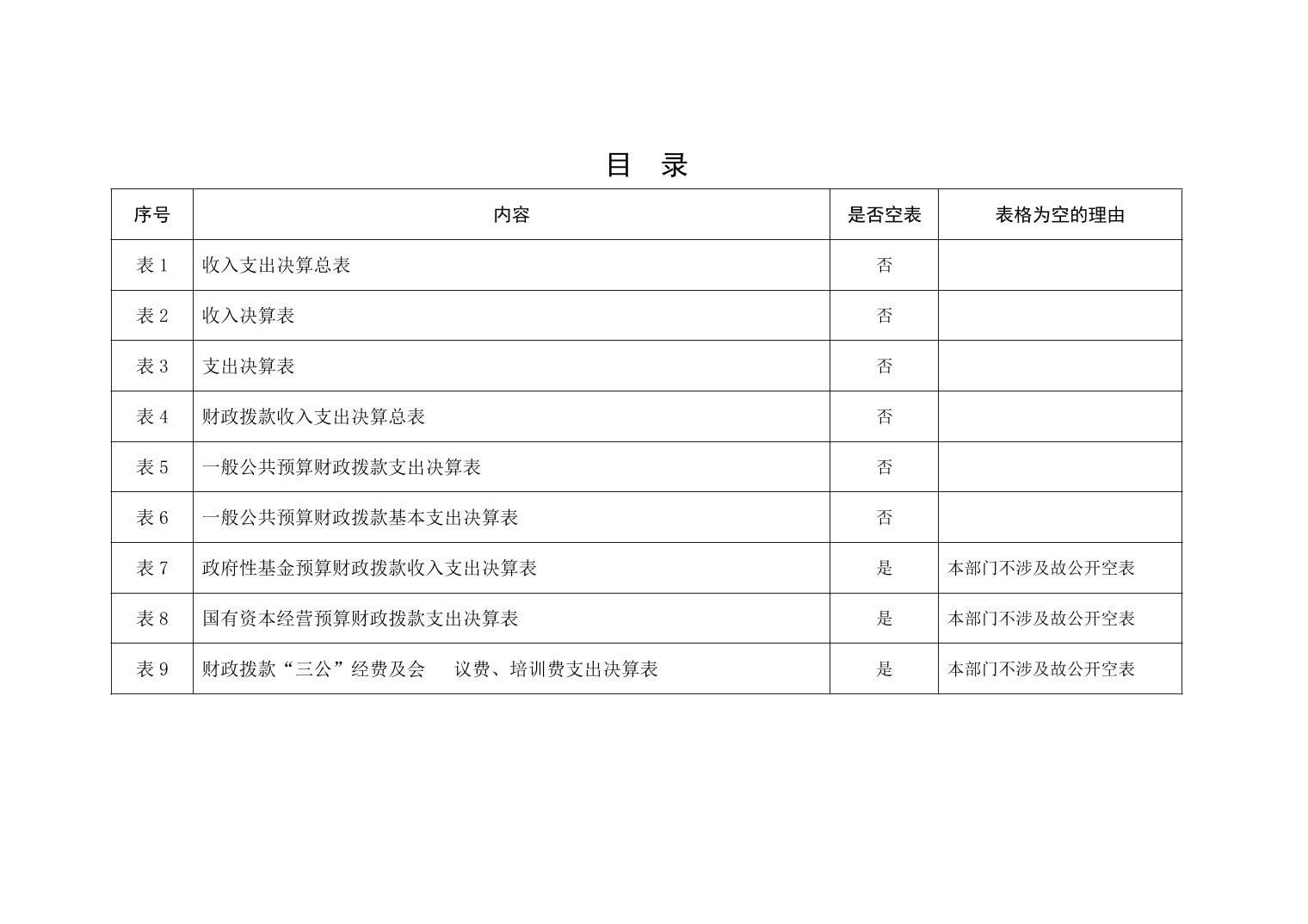 目 录

| 序号 | 内容 | 是否空表 | 表格为空的理由 |
|---|---|---|---|
| 表 1 | 收入支出决算总表 | 否 | |
| 表 2 | 收入决算表 | 否 | |
| 表 3 | 支出决算表 | 否 | |
| 表 4 | 财政拨款收入支出决算总表 | 否 | |
| 表 5 | 一般公共预算财政拨款支出决算表 | 否 | |
| 表 6 | 一般公共预算财政拨款基本支出决算表 | 否 | |
| 表 7 | 政府性基金预算财政拨款收入支出决算表 | 是 | 本部门不涉及故公开空表 |
| 表 8 | 国有资本经营预算财政拨款支出决算表 | 是 | 本部门不涉及故公开空表 |
| 表 9 | 财政拨款“三公”经费及会 议费、培训费支出决算表 | 是 | 本部门不涉及故公开空表 |